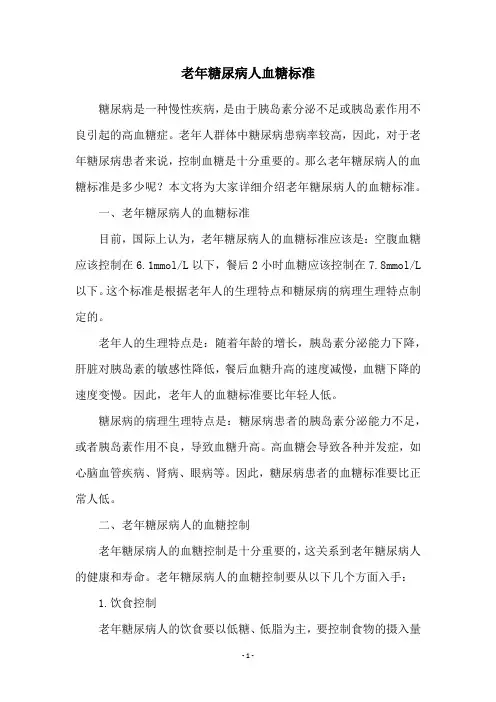 老年糖尿病人血糖标准

糖尿病是一种慢性疾病，是由于胰岛素分泌不足或胰岛素作用不良引起的高血糖症。老年人群体中糖尿病患病率较高，因此，对于老年糖尿病患者来说，控制血糖是十分重要的。那么老年糖尿病人的血糖标准是多少呢？本文将为大家详细介绍老年糖尿病人的血糖标准。

一、老年糖尿病人的血糖标准

目前，国际上认为，老年糖尿病人的血糖标准应该是：空腹血糖应该控制在 6.1mmol/L 以下，餐后 2 小时血糖应该控制在 7.8mmol/L 以下。这个标准是根据老年人的生理特点和糖尿病的病理生理特点制定的。

老年人的生理特点是：随着年龄的增长，胰岛素分泌能力下降，肝脏对胰岛素的敏感性降低，餐后血糖升高的速度减慢，血糖下降的速度变慢。因此，老年人的血糖标准要比年轻人低。

糖尿病的病理生理特点是：糖尿病患者的胰岛素分泌能力不足，或者胰岛素作用不良，导致血糖升高。高血糖会导致各种并发症，如心脑血管疾病、肾病、眼病等。因此，糖尿病患者的血糖标准要比正常人低。

二、老年糖尿病人的血糖控制

老年糖尿病人的血糖控制是十分重要的，这关系到老年糖尿病人的健康和寿命。老年糖尿病人的血糖控制要从以下几个方面入手：

1. 饮食控制

老年糖尿病人的饮食要以低糖、低脂为主，要控制食物的摄入量

- 1 -